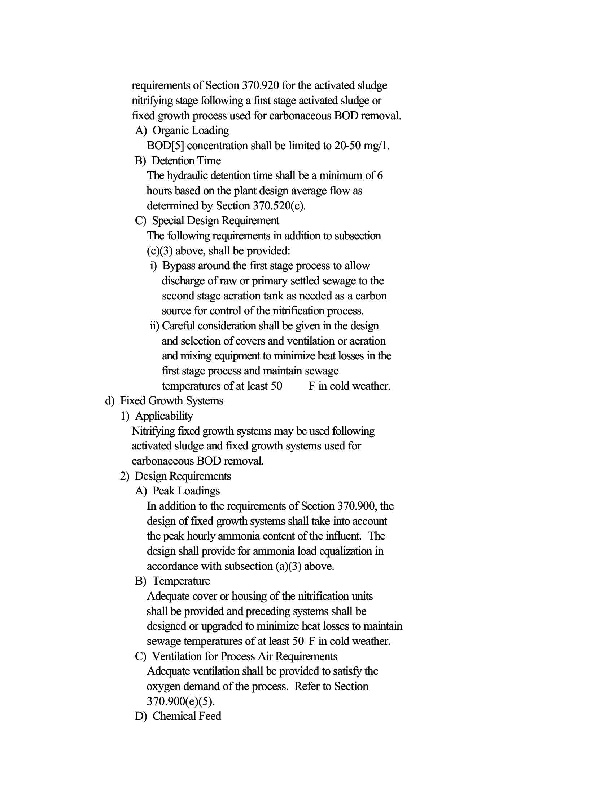 requirements of Section 370.920 for the activated sludge nitrifying stage following a first stage activated sludge or fixed growth process used for carbonaceous BOD removal.

A) Organic Loading

BOD[5] concentration shall be limited to 20-50 mg/l.

B) Detention Time

The hydraulic detention time shall be a minimum of 6 hours based on the plant design average flow as determined by Section 370.520(c).

C) Special Design Requirement

The following requirements in addition to subsection (c)(3) above, shall be provided:

i) Bypass around the first stage process to allow discharge of raw or primary settled sewage to the second stage aeration tank as needed as a carbon source for control of the nitrification process.

ii) Careful consideration shall be given in the design and selection of covers and ventilation or aeration and mixing equipment to minimize heat losses in the first stage process and maintain sewage temperatures of at least 50 F in cold weather.

d) Fixed Growth Systems

1) Applicability

Nitrifying fixed growth systems may be used following activated sludge and fixed growth systems used for carbonaceous BOD removal.

2) Design Requirements

A) Peak Loadings

In addition to the requirements of Section 370.900, the design of fixed growth systems shall take into account the peak hourly ammonia content of the influent. The design shall provide for ammonia load equalization in accordance with subsection (a)(3) above.

B) Temperature

Adequate cover or housing of the nitrification units shall be provided and preceding systems shall be designed or upgraded to minimize heat losses to maintain sewage temperatures of at least 50 F in cold weather.

C) Ventilation for Process Air Requirements

Adequate ventilation shall be provided to satisfy the oxygen demand of the process. Refer to Section 370.900(e)(5).

D) Chemical Feed